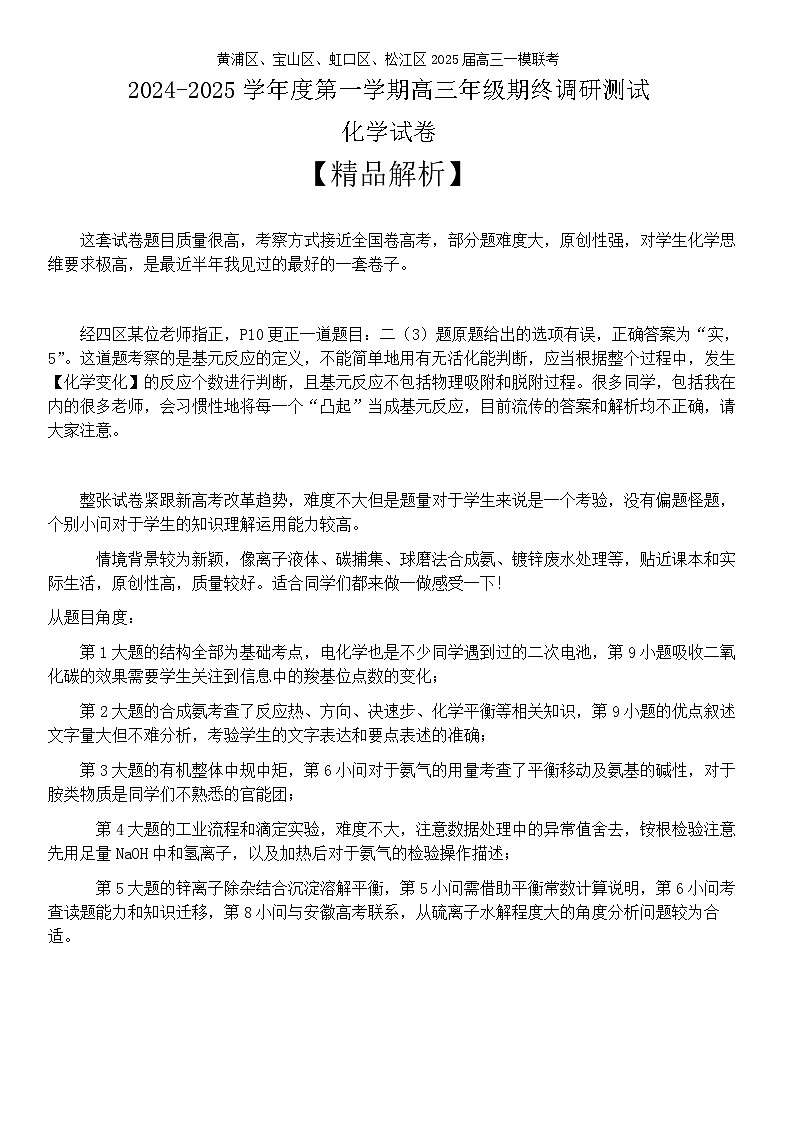 黄浦区、宝山区、虹口区、松江区 2025 届高三一模联考

2024-2025 学年度第一学期高三年级期终调研测试

化学试卷

【精品解析】

这套试卷题目质量很高，考察方式接近全国卷高考，部分题难度大，原创性强，对学生化学思维要求极高，是最近半年我见过的最好的一套卷子。

经四区某位老师指正，P10 更正一道题目：二（3）题原题给出的选项有误，正确答案为“实，5”。这道题考察的是基元反应的定义，不能简单地用有无活化能判断，应当根据整个过程中，发生【化学变化】的反应个数进行判断，且基元反应不包括物理吸附和脱附过程。很多同学，包括我在内的很多老师，会习惯性地将每一个“凸起”当成基元反应，目前流传的答案和解析均不正确，请大家注意。

整张试卷紧跟新高考改革趋势，难度不大但是题量对于学生来说是一个考验，没有偏题怪题，个别小问对于学生的知识理解运用能力较高。

情境背景较为新颖，像离子液体、碳捕集、球磨法合成氨、镀锌废水处理等，贴近课本和实际生活，原创性高，质量较好。适合同学们都来做一做感受一下！

从题目角度：

第 1 大题的结构全部为基础考点，电化学也是不少同学遇到过的二次电池，第 9 小题吸收二氧化碳的效果需要学生关注到信息中的羧基位点数的变化；

第 2 大题的合成氨考查了反应热、方向、决速步、化学平衡等相关知识，第 9 小题的优点叙述文字量大但不难分析，考验学生的文字表达和要点表述的准确；

第 3 大题的有机整体中规中矩，第 6 小问对于氨气的用量考查了平衡移动及氨基的碱性，对于胺类物质是同学们不熟悉的官能团；

第 4 大题的工业流程和滴定实验，难度不大，注意数据处理中的异常值舍去，铵根检验注意先用足量 NaOH 中和氢离子，以及加热后对于氨气的检验操作描述；

第 5 大题的锌离子除杂结合沉淀溶解平衡，第 5 小问需借助平衡常数计算说明，第 6 小问考查读题能力和知识迁移，第 8 小问与安徽高考联系，从硫离子水解程度大的角度分析问题较为合适。